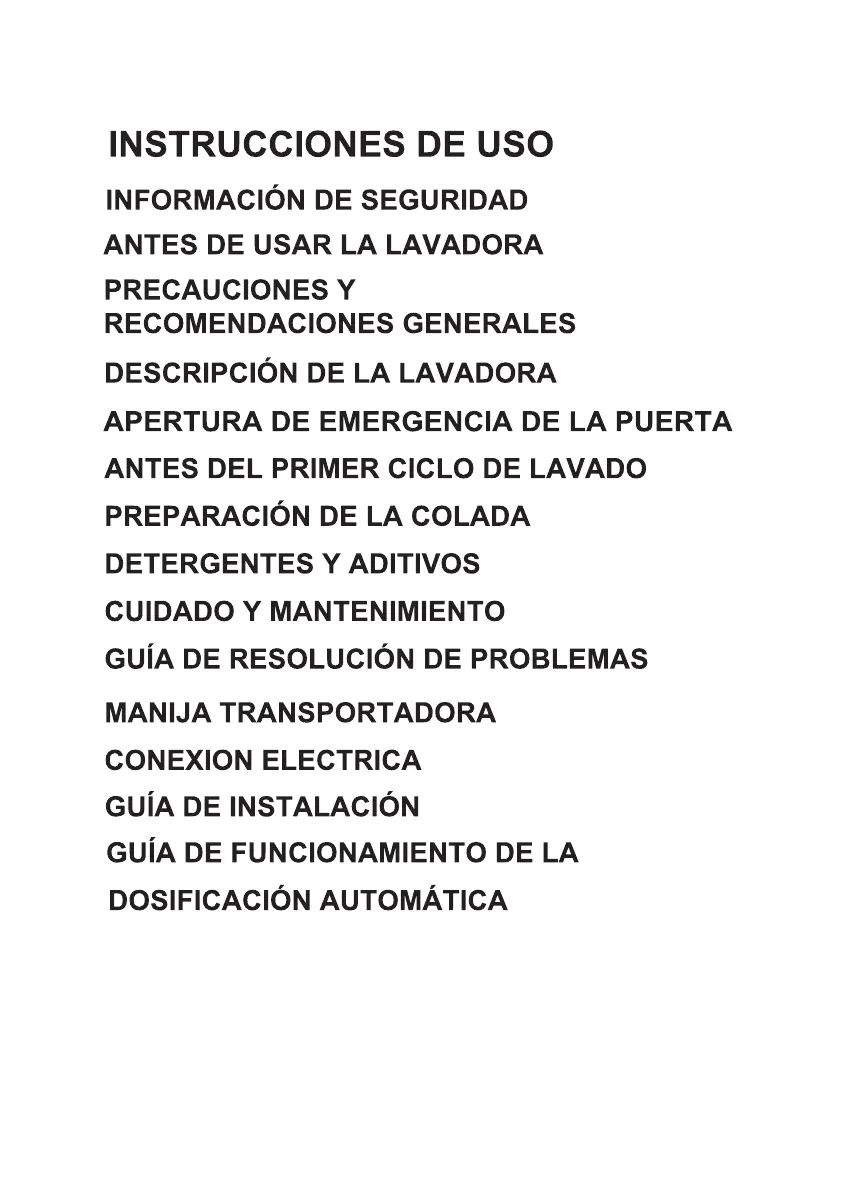 INSTRUCCIONES DE USO

INFORMACIÓN DE SEGURIDAD

ANTES DE USAR LA LAVADORA

PRECAUCIONES Y RECOMENDACIONES GENERALES

DESCRIPCIÓN DE LA LAVADORA

APERTURA DE EMERGENCIA DE LA PUERTA

ANTES DEL PRIMER CICLO DE LAVADO

PREPARACIÓN DE LA COLADA

DETERGENTES Y ADITIVOS

CUIDADO Y MANTENIMIENTO

GUÍA DE RESOLUCIÓN DE PROBLEMAS

MANIJA TRANSPORTADORA

CONEXION ELECTRICA

GUÍA DE INSTALACIÓN

GUÍA DE FUNCIONAMIENTO DE LA DOSIFICACIÓN AUTOMÁTICA